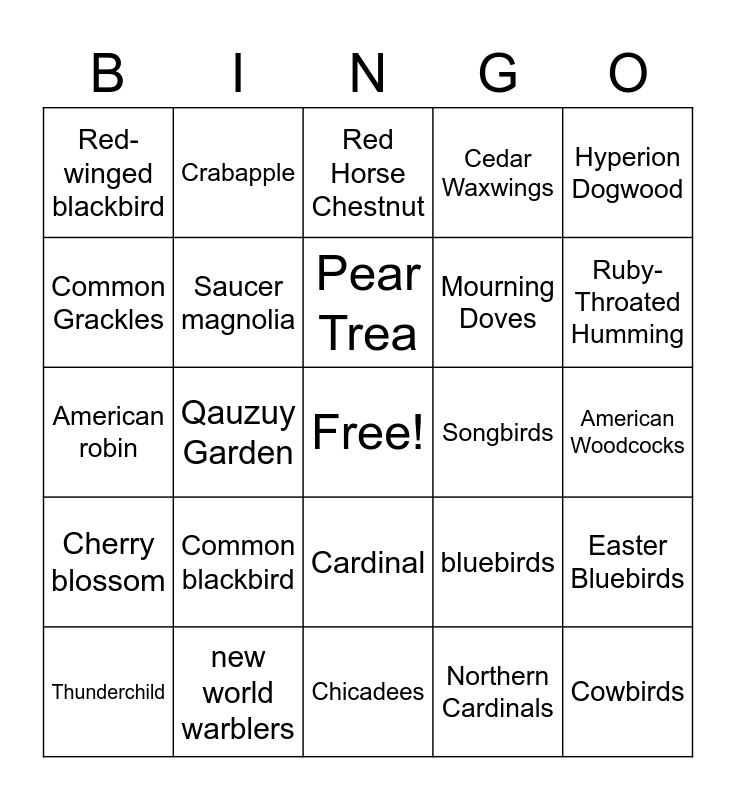 | B | I | N | G | O |
|---|---|---|---|---|
| Red-winged blackbird | Crabapple | Red Horse Chestnut | Cedar Waxwings | Hyperion Dogwood |
| Common Grackles | Saucer magnolia | Pear Trea | Mourning Doves | Ruby-Throated Humming |
| American robin | Qauzuy Garden | Free! | Songbirds | American Woodcocks |
| Cherry blossom | Common blackbird | Cardinal | bluebirds | Easter Bluebirds |
| Thunderchild | new world warblers | Chicadees | Northern Cardinals | Cowbirds |